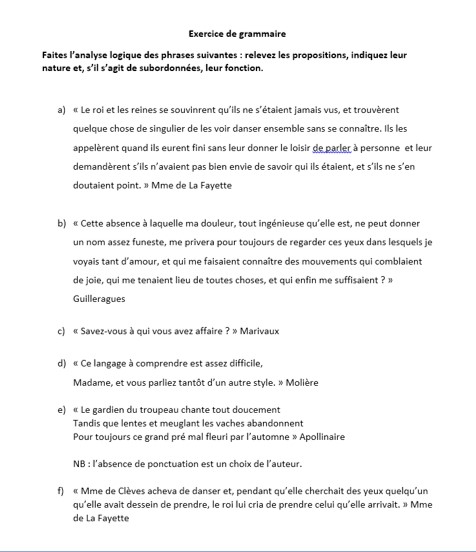 Exercice de grammaire

Faites l'analyse logique des phrases suivantes : relevez les propositions, indiquez leur nature et, s'il s'agit de subordonnées, leur fonction.

a) « Le roi et les reines se souvinrent qu'ils ne s'étaient jamais vus, et trouvèrent quelque chose de singulier de les voir danser ensemble sans se connaître. Ils les appelèrent quand ils eurent fini sans leur donner le loisir de parler à personne et leur demandèrent s'ils n'avaient pas bien envie de savoir qui ils étaient, et s'ils ne s'en doutaient point. » Mme de La Fayette

b) « Cette absence à laquelle ma douleur, tout ingénieuse qu'elle est, ne peut donner un nom assez funeste, me privera pour toujours de regarder ces yeux dans lesquels je voyais tant d'amour, et qui me faisaient connaître des mouvements qui comblaient de joie, qui me tenaient lieu de toutes choses, et qui enfin me suffisaient ? » Guilleragues

c) « Savez-vous à qui vous avez affaire ? » Marivaux

d) « Ce langage à comprendre est assez difficile,
Madame, et vous parliez tantôt d'un autre style. » Molière

e) « Le gardien du troupeau chante tout doucement
Tandis que lentes et meuglant les vaches abandonnent
Pour toujours ce grand pré mal fleuri par l'automne » Apollinaire

NB : l'absence de ponctuation est un choix de l'auteur.

f) « Mme de Clèves acheva de danser et, pendant qu'elle cherchait des yeux quelqu'un qu'elle avait dessein de prendre, le roi lui cria de prendre celui qu'elle arrivait. » Mme de La Fayette